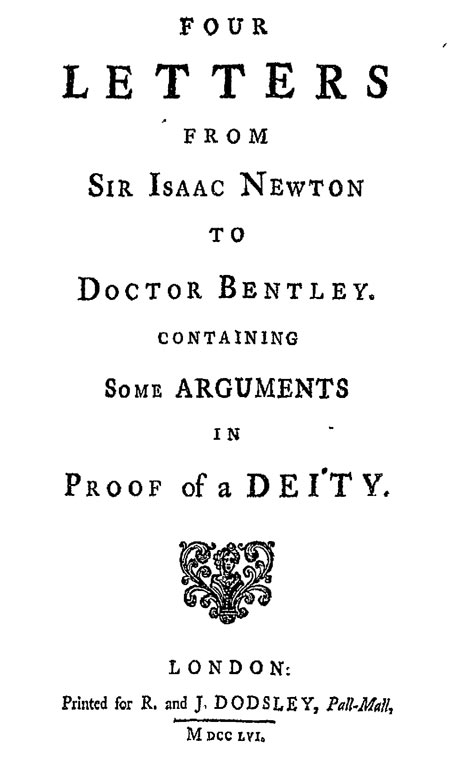 FOUR

LETTERS

FROM

SIR ISAAC NEWTON

TO

DOCTOR BENTLEY.

CONTAINING

SOME ARGUMENTS

IN

PROOF of a DEITY.

LONDON:

Printed for R. and J. DODSLEY, Pall-Mall,

M DCC LVI.